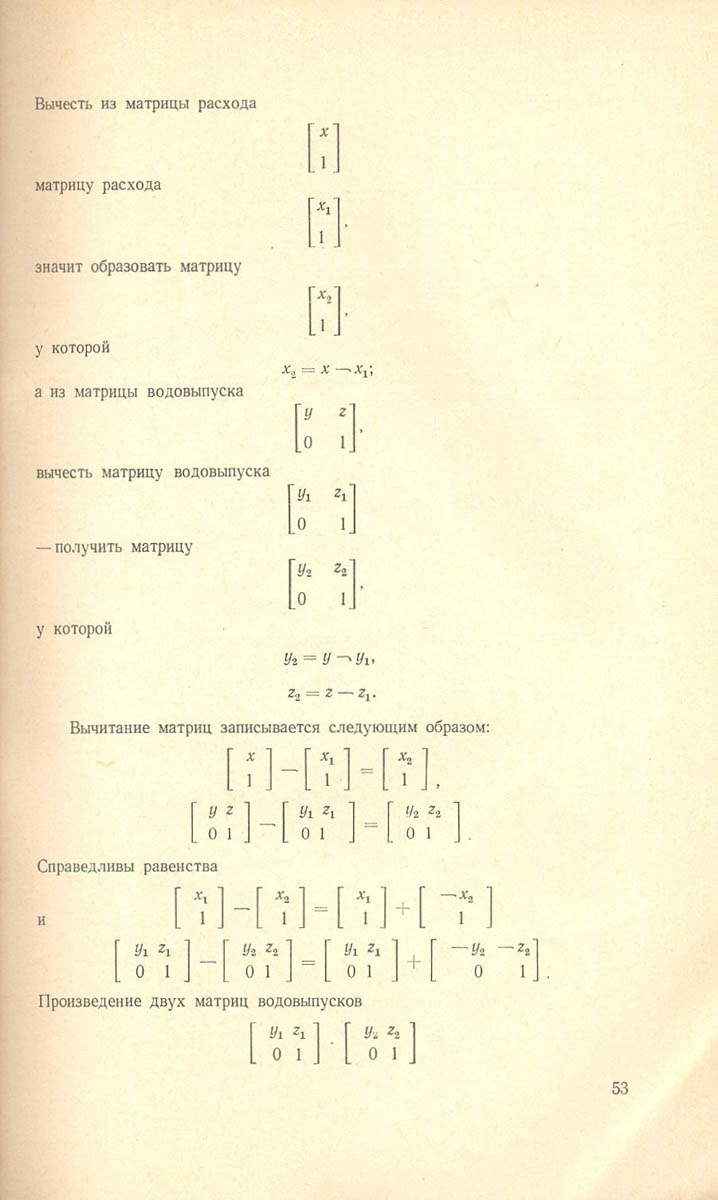 Вычесть из матрицы расхода

$\begin{bmatrix} x \\ 1 \end{bmatrix}$

матрицу расхода

$\begin{bmatrix} x_1 \\ 1 \end{bmatrix}$,

значит образовать матрицу

$\begin{bmatrix} x_2 \\ 1 \end{bmatrix}$,

у которой

$x_2 = x - x_1$;

а из матрицы водовыпуска

$\begin{bmatrix} y & z \\ 0 & 1 \end{bmatrix}$,

вычесть матрицу водовыпуска

$\begin{bmatrix} y_1 & z_1 \\ 0 & 1 \end{bmatrix}$

— получить матрицу

$\begin{bmatrix} y_2 & z_2 \\ 0 & 1 \end{bmatrix}$,

у которой

$y_2 = y - y_1$,

$z_2 = z - z_1$.

Вычитание матриц записывается следующим образом:

$\begin{bmatrix} x \\ 1 \end{bmatrix} - \begin{bmatrix} x_1 \\ 1 \end{bmatrix} = \begin{bmatrix} x_2 \\ 1 \end{bmatrix}$,

$\begin{bmatrix} y & z \\ 0 & 1 \end{bmatrix} - \begin{bmatrix} y_1 & z_1 \\ 0 & 1 \end{bmatrix} = \begin{bmatrix} y_2 & z_2 \\ 0 & 1 \end{bmatrix}$.

Справедливы равенства

$\begin{bmatrix} x_1 \\ 1 \end{bmatrix} - \begin{bmatrix} x_2 \\ 1 \end{bmatrix} = \begin{bmatrix} x_1 \\ 1 \end{bmatrix} + \begin{bmatrix} -x_2 \\ 1 \end{bmatrix}$

и

$\begin{bmatrix} y_1 & z_1 \\ 0 & 1 \end{bmatrix} - \begin{bmatrix} y_2 & z_2 \\ 0 & 1 \end{bmatrix} = \begin{bmatrix} y_1 & z_1 \\ 0 & 1 \end{bmatrix} + \begin{bmatrix} -y_2 & -z_2 \\ 0 & 1 \end{bmatrix}$.

Произведение двух матриц водовыпусков

$\begin{bmatrix} y_1 & z_1 \\ 0 & 1 \end{bmatrix} \cdot \begin{bmatrix} y_2 & z_2 \\ 0 & 1 \end{bmatrix}$

53